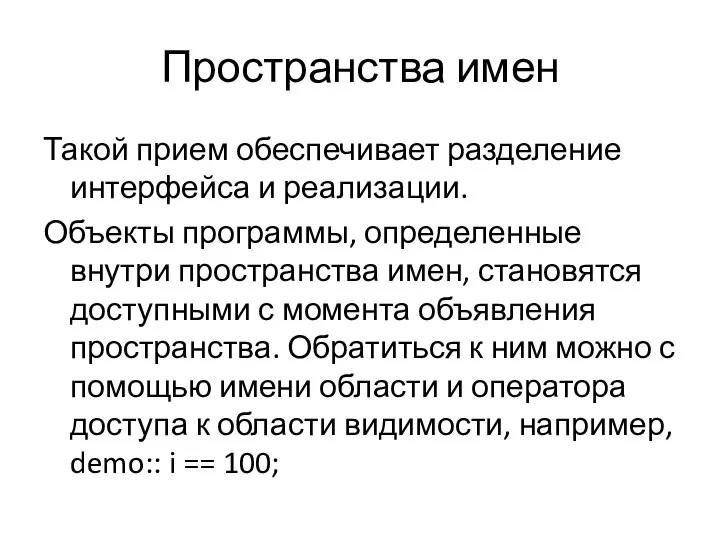 Пространства имен

Такой прием обеспечивает разделение интерфейса и реализации.

Объекты программы, определенные внутри пространства имен, становятся доступными с момента объявления пространства. Обратиться к ним можно с помощью имени области и оператора доступа к области видимости, например, demo:: i == 100;